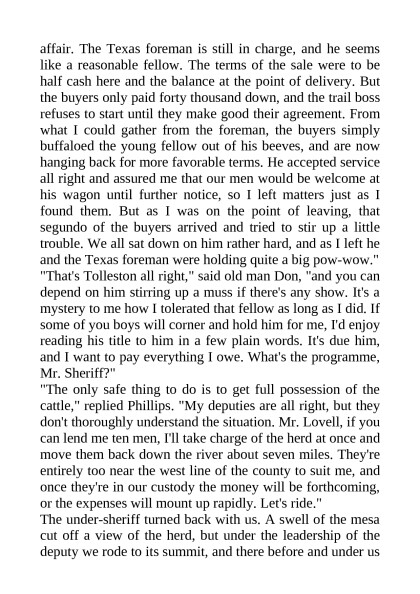 affair. The Texas foreman is still in charge, and he seems like a reasonable fellow. The terms of the sale were to be half cash here and the balance at the point of delivery. But the buyers only paid forty thousand down, and the trail boss refuses to start until they make good their agreement. From what I could gather from the foreman, the buyers simply buffaloed the young fellow out of his beeves, and are now hanging back for more favorable terms. He accepted service all right and assured me that our men would be welcome at his wagon until further notice, so I left matters just as I found them. But as I was on the point of leaving, that segundo of the buyers arrived and tried to stir up a little trouble. We all sat down on him rather hard, and as I left he and the Texas foreman were holding quite a big pow-wow."
"That's Tolleston all right," said old man Don, "and you can depend on him stirring up a muss if there's any show. It's a mystery to me how I tolerated that fellow as long as I did. If some of you boys will corner and hold him for me, I'd enjoy reading his title to him in a few plain words. It's due him, and I want to pay everything I owe. What's the programme, Mr. Sheriff?"
"The only safe thing to do is to get full possession of the cattle," replied Phillips. "My deputies are all right, but they don't thoroughly understand the situation. Mr. Lovell, if you can lend me ten men, I'll take charge of the herd at once and move them back down the river about seven miles. They're entirely too near the west line of the county to suit me, and once they're in our custody the money will be forthcoming, or the expenses will mount up rapidly. Let's ride."
The under-sheriff turned back with us. A swell of the mesa cut off a view of the herd, but under the leadership of the deputy we rode to its summit, and there before and under us